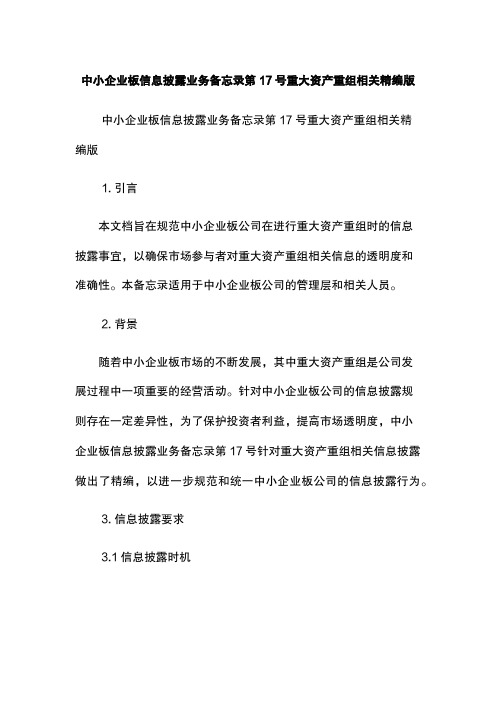 中小企业板信息披露业务备忘录第 17 号重大资产重组相关精编版

中小企业板信息披露业务备忘录第 17 号重大资产重组相关精编版

1. 引言

本文档旨在规范中小企业板公司在进行重大资产重组时的信息披露事宜，以确保市场参与者对重大资产重组相关信息的透明度和准确性。本备忘录适用于中小企业板公司的管理层和相关人员。

2. 背景

随着中小企业板市场的不断发展，其中重大资产重组是公司发展过程中一项重要的经营活动。针对中小企业板公司的信息披露规则存在一定差异性，为了保护投资者利益，提高市场透明度，中小企业板信息披露业务备忘录第 17 号针对重大资产重组相关信息披露做出了精编，以进一步规范和统一中小企业板公司的信息披露行为。

3. 信息披露要求

3.1 信息披露时机